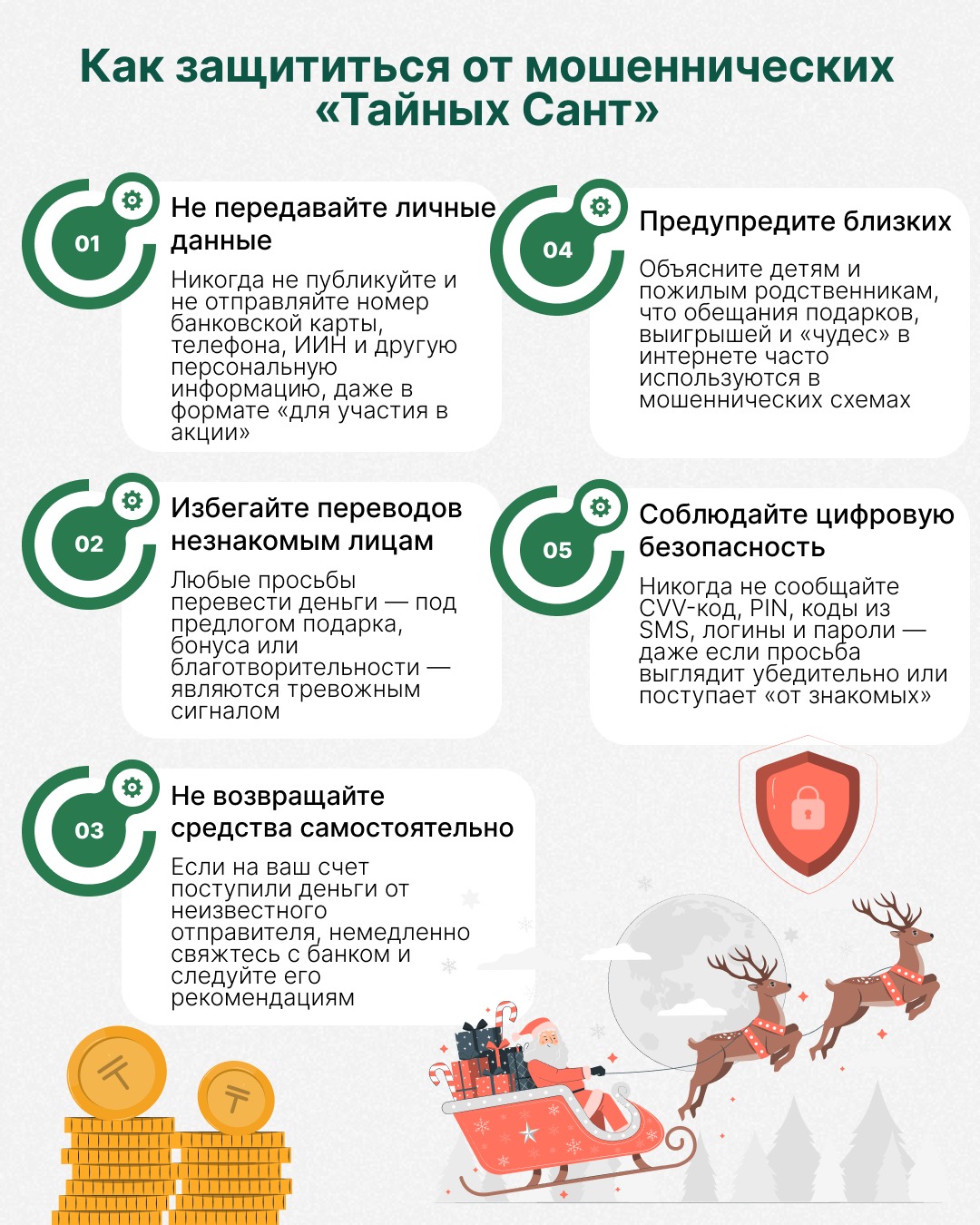 Как защититься от мошеннических «Тайных Сант»

01

Не передавайте личные данные

Никогда не публикуйте и не отправляйте номер банковской карты, телефона, ИИН и другую персональную информацию, даже в формате «для участия в акции»

02

Избегайте переводов незнакомым лицам

Любые просьбы перевести деньги — под предлогом подарка, бонуса или благотворительности — являются тревожным сигналом

03

Не возвращайте средства самостоятельно

Если на ваш счет поступили деньги от неизвестного отправителя, немедленно свяжтесь с банком и следуйте его рекомендациям

04

Предупредите близких

Объясните детям и пожилым родственникам, что обещания подарков, выигрышей и «чудес» в интернете часто используются в мошеннических схемах

05

Соблюдайте цифровую безопасность

Никогда не сообщайте CVV-код, PIN, коды из SMS, логины и пароли — даже если просьба выглядит убедительно или поступает «от знакомых»